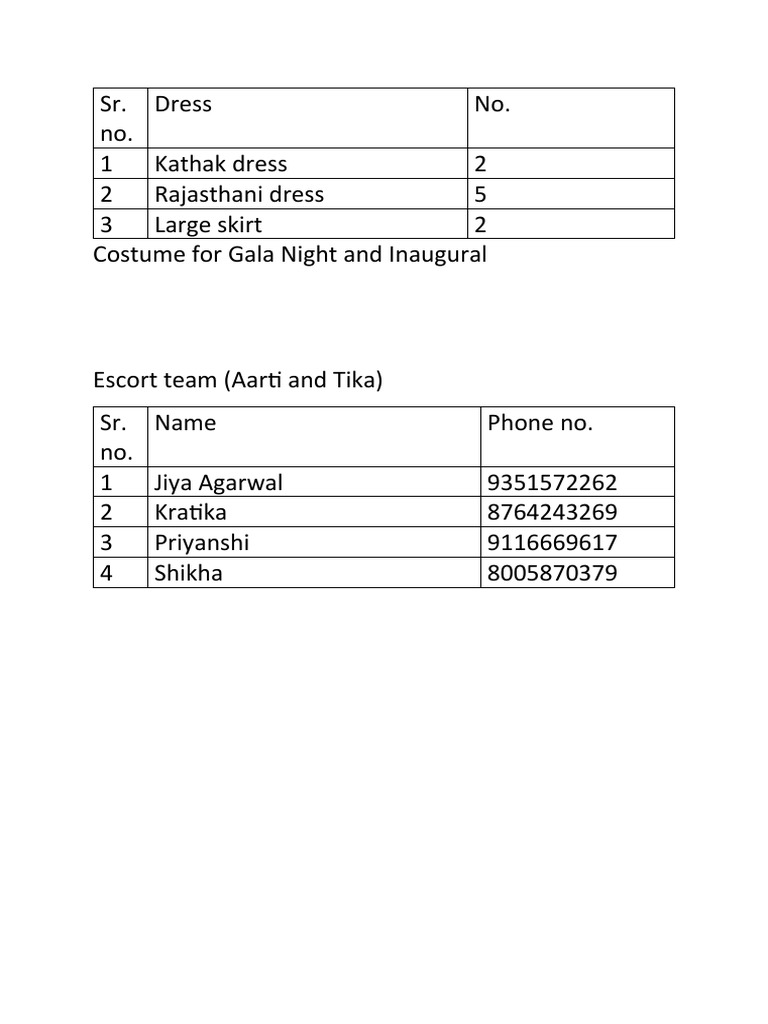 | Sr. no. | Dress | No. |
|---|---|---|
| 1 | Kathak dress | 2 |
| 2 | Rajasthani dress | 5 |
| 3 | Large skirt | 2 |

Costume for Gala Night and Inaugural

Escort team (Aarti and Tika)

| Sr. no. | Name | Phone no. |
|---|---|---|
| 1 | Jiya Agarwal | 9351572262 |
| 2 | Kratika | 8764243269 |
| 3 | Priyanshi | 9116669617 |
| 4 | Shikha | 8005870379 |